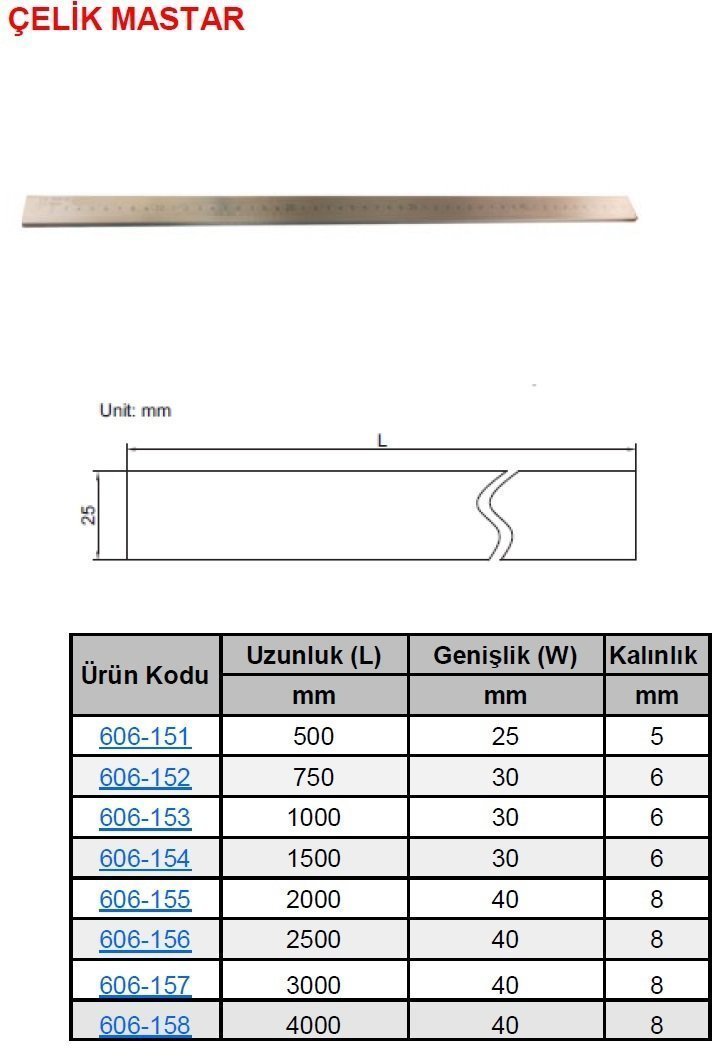 ÇELİK MASTAR

Unit: mm

L

25

| Ürün Kodu | Uzunluk (L) | Genişlik (W) | Kalınlık |
|---|---|---|---|
| | mm | mm | mm |
| 606-151 | 500 | 25 | 5 |
| 606-152 | 750 | 30 | 6 |
| 606-153 | 1000 | 30 | 6 |
| 606-154 | 1500 | 30 | 6 |
| 606-155 | 2000 | 40 | 8 |
| 606-156 | 2500 | 40 | 8 |
| 606-157 | 3000 | 40 | 8 |
| 606-158 | 4000 | 40 | 8 |